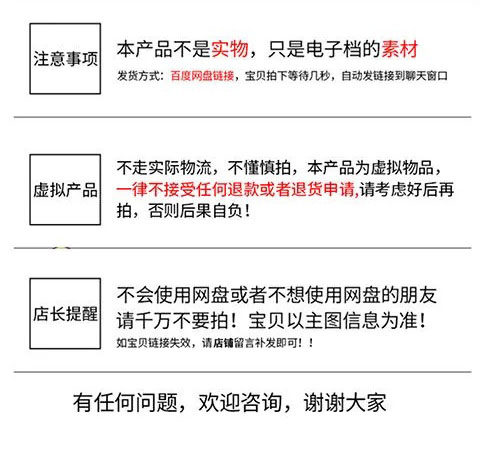 注意事项

本产品不是实物，只是电子档的素材

发货方式：百度网盘链接，宝贝拍下等待几秒，自动发链接到聊天窗口

虚拟产品

不走实际物流，不懂慎拍，本产品为虚拟物品，一律不接受任何退款或者退货申请,请考虑好后再拍，否则后果自负！

店长提醒

不会使用网盘或者不想使用网盘的朋友请千万不要拍！宝贝以主图信息为准！

如宝贝链接失效，请店铺留言补发即可！！

有任何问题，欢迎咨询，谢谢大家